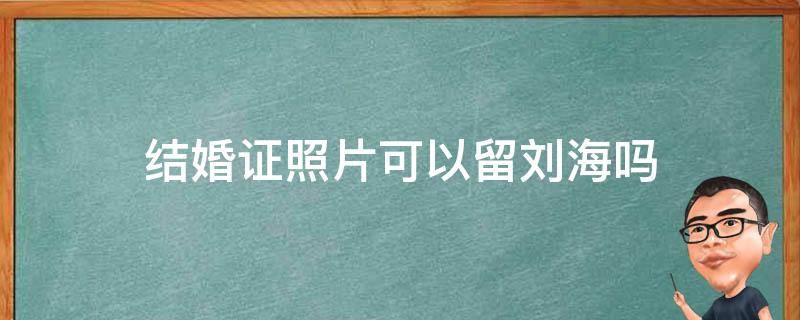 结婚证照片可以留刘海吗